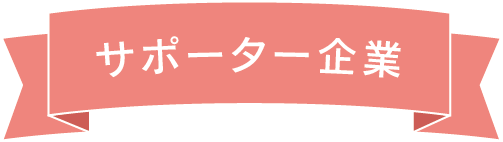 サポーター企業